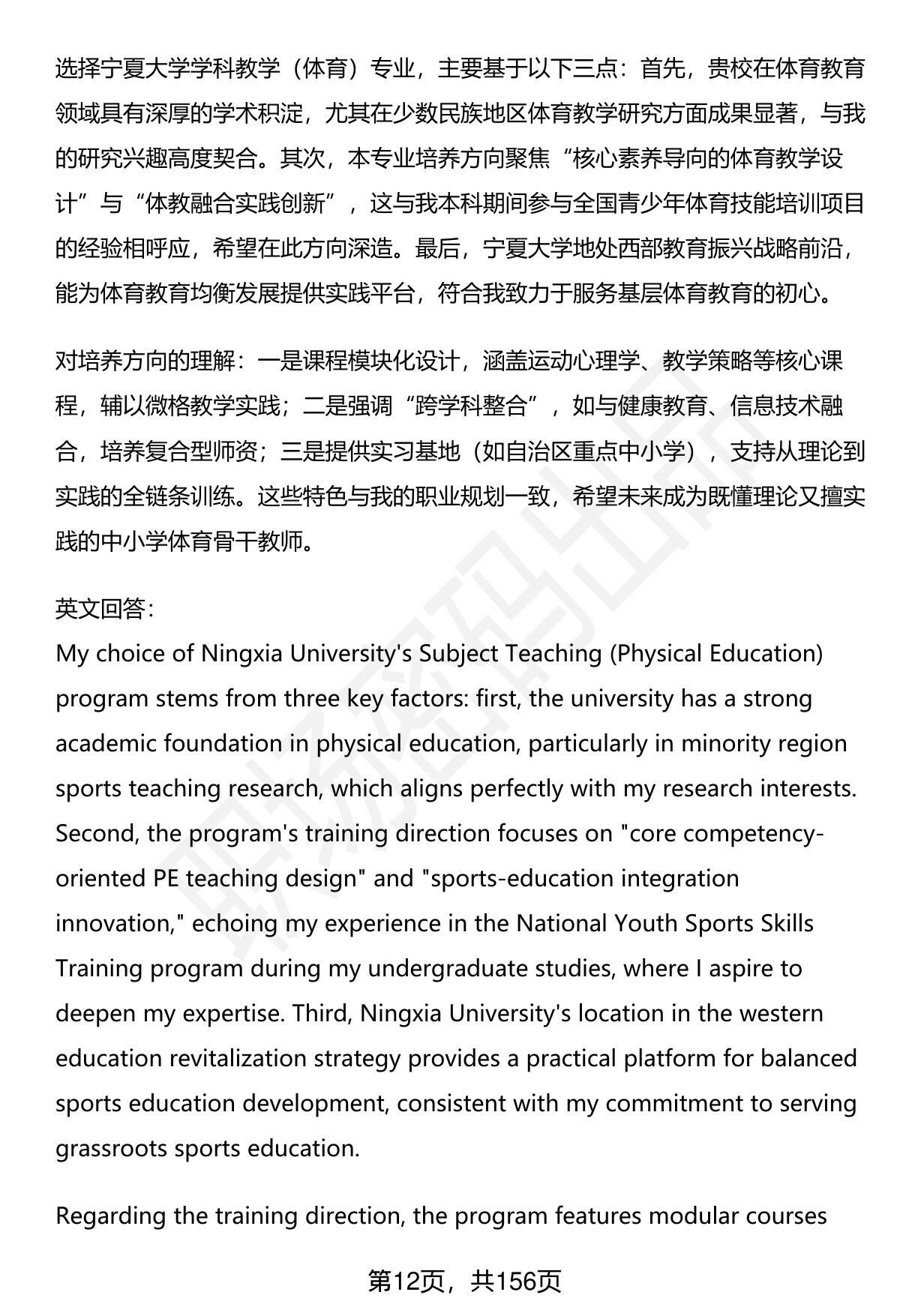 选择宁夏大学学科教学（体育）专业，主要基于以下三点：首先，贵校在体育教育领域具有深厚的学术积淀，尤其在少数民族地区体育教学研究方面成果显著，与我的研究兴趣高度契合。其次，本专业培养方向聚焦“核心素养导向的体育教学设计”与“体教融合实践创新”，这与我本科期间参与全国青少年体育技能培训项目的经验相呼应，希望在此方向深造。最后，宁夏大学地处西部教育振兴战略前沿，能为体育教育均衡发展提供实践平台，符合我致力于服务基层体育教育的初心。

对培养方向的理解：一是课程模块化设计，涵盖运动心理学、教学策略等核心课程，辅以微格教学实践；二是强调“跨学科整合”，如与健康教育、信息技术融合，培养复合型师资；三是提供实习基地（如自治区重点中小学），支持从理论到实践的全链条训练。这些特色与我的职业规划一致，希望未来成为既懂理论又擅实践的中小学体育骨干教师。

英文回答：
My choice of Ningxia University's Subject Teaching (Physical Education) program stems from three key factors: first, the university has a strong academic foundation in physical education, particularly in minority region sports teaching research, which aligns perfectly with my research interests. Second, the program's training direction focuses on "core competency-oriented PE teaching design" and "sports-education integration innovation," echoing my experience in the National Youth Sports Skills Training program during my undergraduate studies, where I aspire to deepen my expertise. Third, Ningxia University's location in the western education revitalization strategy provides a practical platform for balanced sports education development, consistent with my commitment to serving grassroots sports education.

Regarding the training direction, the program features modular courses

第12页，共156页